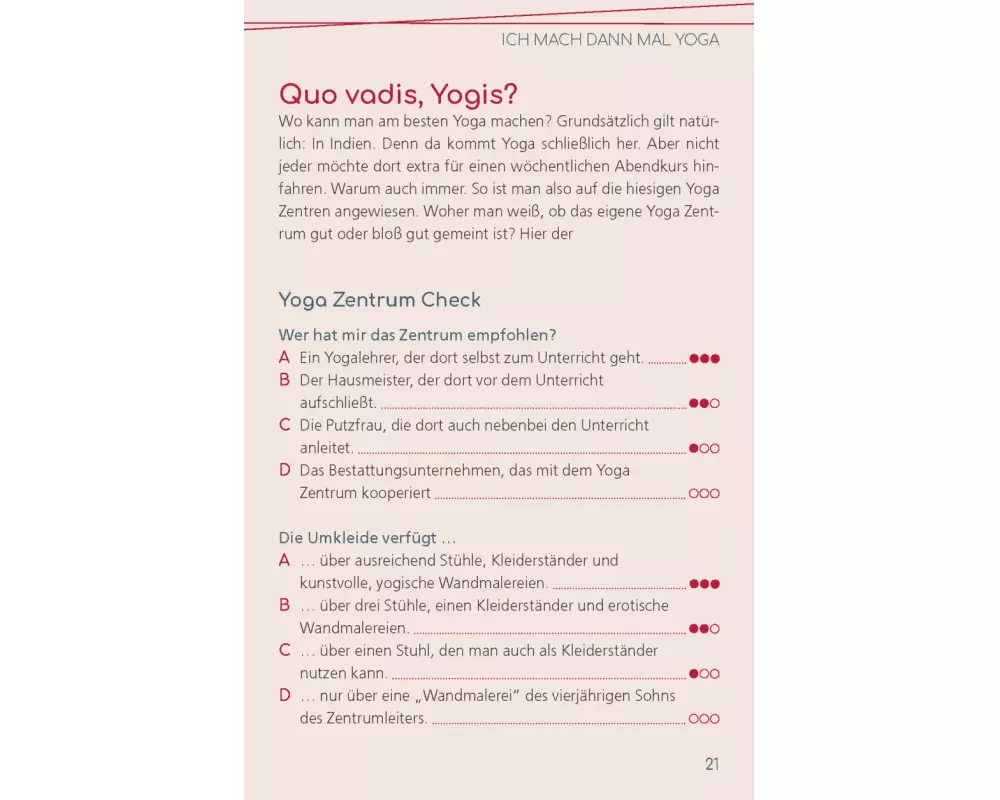 ICH MACH DANN MAL YOGA

Quo vadis, Yogis?

Wo kann man am besten Yoga machen? Grundsätzlich gilt natürlich: In Indien. Denn da kommt Yoga schließlich her. Aber nicht jeder möchte dort extra für einen wöchentlichen Abendkurs hinfahren. Warum auch immer. So ist man also auf die hiesigen Yoga Zentren angewiesen. Woher man weiß, ob das eigene Yoga Zentrum gut oder bloß gut gemeint ist? Hier der

Yoga Zentrum Check

Wer hat mir das Zentrum empfohlen?

A Ein Yogalehrer, der dort selbst zum Unterricht geht. ●●●

B Der Hausmeister, der dort vor dem Unterricht aufschließt. ●●○

C Die Putzfrau, die dort auch nebenbei den Unterricht anleitet. ●○○

D Das Bestattungsunternehmen, das mit dem Yoga Zentrum kooperiert ○○○

Die Umkleide verfügt …

A … über ausreichend Stühle, Kleiderständer und kunstvolle, yogische Wandmalereien. ●●●

B … über drei Stühle, einen Kleiderständer und erotische Wandmalereien. ●●○

C … über einen Stuhl, den man auch als Kleiderständer nutzen kann. ●○○

D … nur über eine „Wandmalerei“ des vierjährigen Sohns des Zentrumleiters. ○○○

21